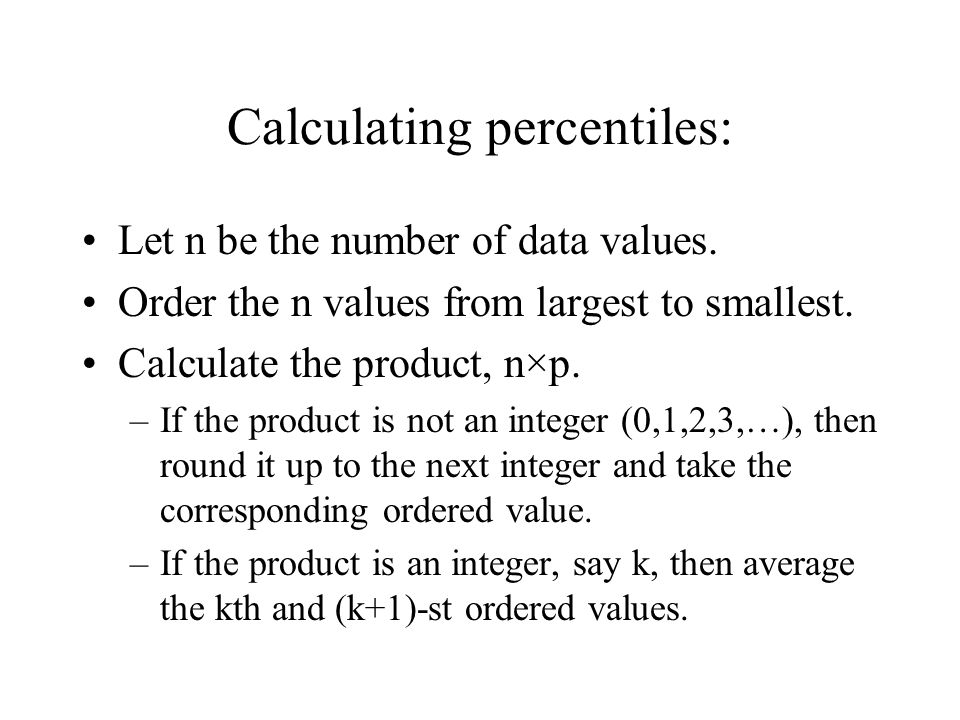 Calculating percentiles:

• Let n be the number of data values.

• Order the n values from largest to smallest.

• Calculate the product, n×p.

– If the product is not an integer (0,1,2,3,…), then round it up to the next integer and take the corresponding ordered value.

– If the product is an integer, say k, then average the kth and (k+1)-st ordered values.